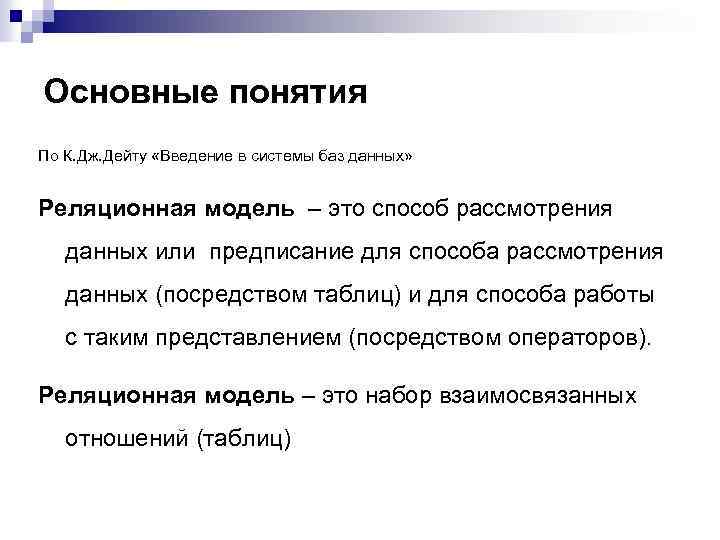 Основные понятия

По К.Дж.Дейту «Введение в системы баз данных»

Реляционная модель – это способ рассмотрения данных или предписание для способа рассмотрения данных (посредством таблиц) и для способа работы с таким представлением (посредством операторов).

Реляционная модель – это набор взаимосвязанных отношений (таблиц)